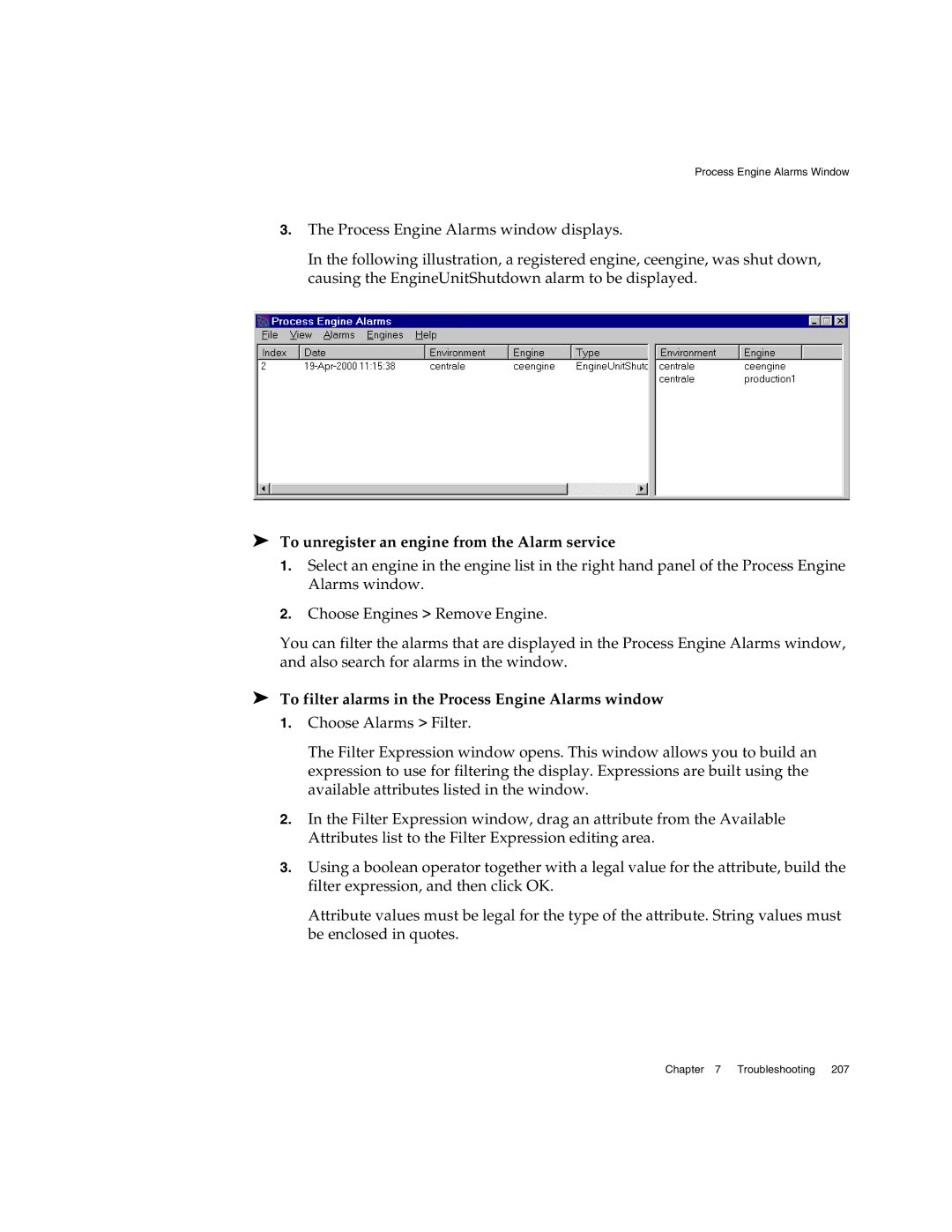 Process Engine Alarms Window

3. The Process Engine Alarms window displays.

In the following illustration, a registered engine, ceengine, was shut down, causing the EngineUnitShutdown alarm to be displayed.

Process Engine Alarms

File View Alarms Engines Help

| Index | Date | Environment | Engine | Type |
|---|---|---|---|---|
| 2 | 19-Apr-2000 11:15:38 | centrale | ceengine | EngineUnitShutc |

| Environment | Engine |
|---|---|
| centrale | ceengine |
| centrale | production1 |

➤ To unregister an engine from the Alarm service

1. Select an engine in the engine list in the right hand panel of the Process Engine Alarms window.

2. Choose Engines > Remove Engine.

You can filter the alarms that are displayed in the Process Engine Alarms window, and also search for alarms in the window.

➤ To filter alarms in the Process Engine Alarms window

1. Choose Alarms > Filter.

The Filter Expression window opens. This window allows you to build an expression to use for filtering the display. Expressions are built using the available attributes listed in the window.

2. In the Filter Expression window, drag an attribute from the Available Attributes list to the Filter Expression editing area.

3. Using a boolean operator together with a legal value for the attribute, build the filter expression, and then click OK.

Attribute values must be legal for the type of the attribute. String values must be enclosed in quotes.

Chapter 7 Troubleshooting 207